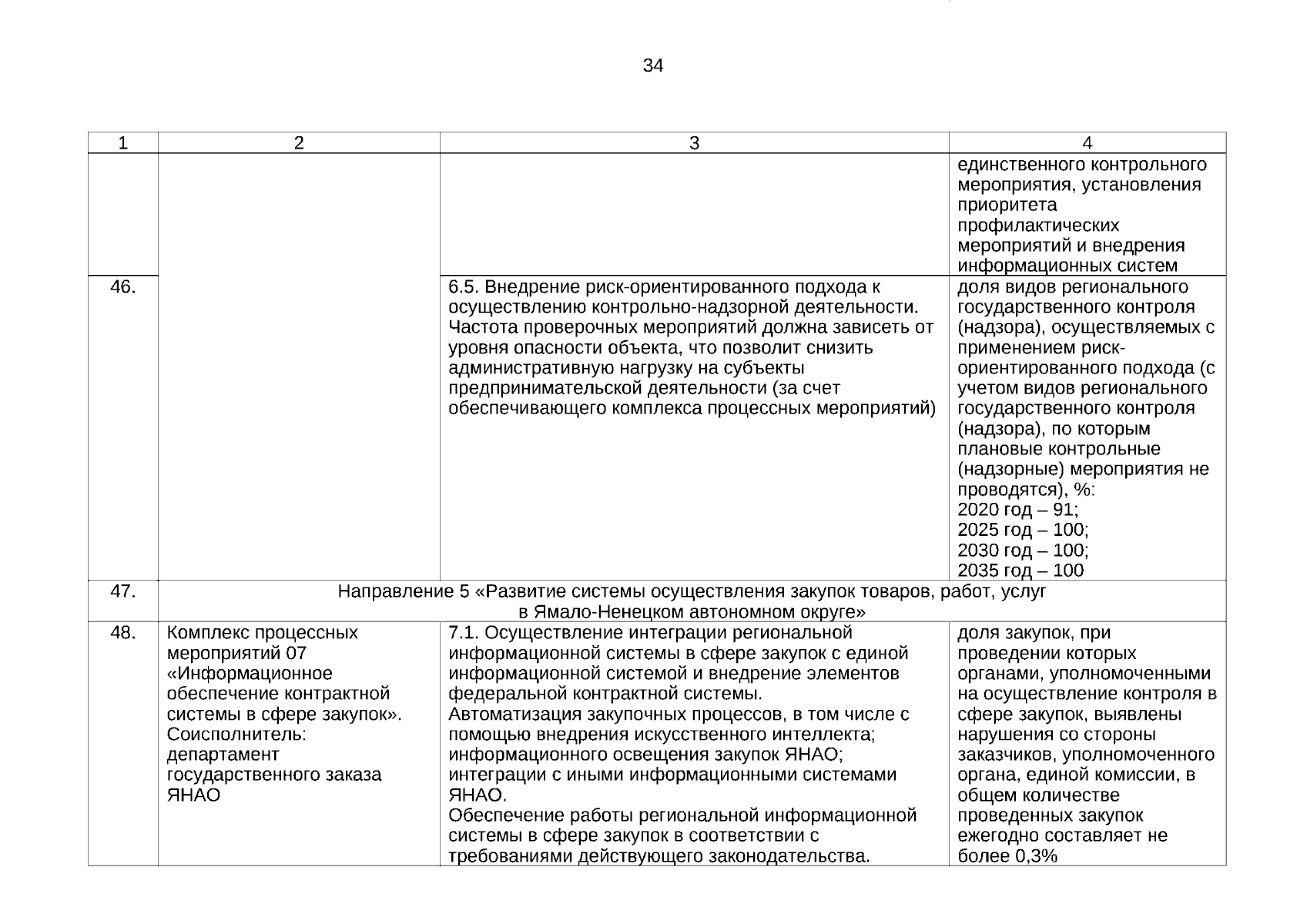 34

| 1 | 2 | 3 | 4 |
|---|---|---|---|
| | | | единственного контрольного мероприятия, установления приоритета профилактических мероприятий и внедрения информационных систем |
| 46. | | 6.5. Внедрение риск-ориентированного подхода к осуществлению контрольно-надзорной деятельности. Частота проверочных мероприятий должна зависеть от уровня опасности объекта, что позволит снизить административную нагрузку на субъекты предпринимательской деятельности (за счет обеспечивающего комплекса процессных мероприятий) | доля видов регионального государственного контроля (надзора), осуществляемых с применением риск-ориентированного подхода (с учетом видов регионального государственного контроля (надзора), по которым плановые контрольные (надзорные) мероприятия не проводятся), %: 2020 год – 91; 2025 год – 100; 2030 год – 100; 2035 год – 100 |
| 47. | Направление 5 «Развитие системы осуществления закупок товаров, работ, услуг в Ямало-Ненецком автономном округе» | | |
| 48. | Комплекс процессных мероприятий 07 «Информационное обеспечение контрактной системы в сфере закупок». Соисполнитель: департамент государственного заказа ЯНАО | 7.1. Осуществление интеграции региональной информационной системы в сфере закупок с единой информационной системой и внедрение элементов федеральной контрактной системы. Автоматизация закупочных процессов, в том числе с помощью внедрения искусственного интеллекта; информационного освещения закупок ЯНАО; интеграции с иными информационными системами ЯНАО. Обеспечение работы региональной информационной системы в сфере закупок в соответствии с требованиями действующего законодательства. | доля закупок, при проведении которых органами, уполномоченными на осуществление контроля в сфере закупок, выявлены нарушения со стороны заказчиков, уполномоченного органа, единой комиссии, в общем количестве проведенных закупок ежегодно составляет не более 0,3% |